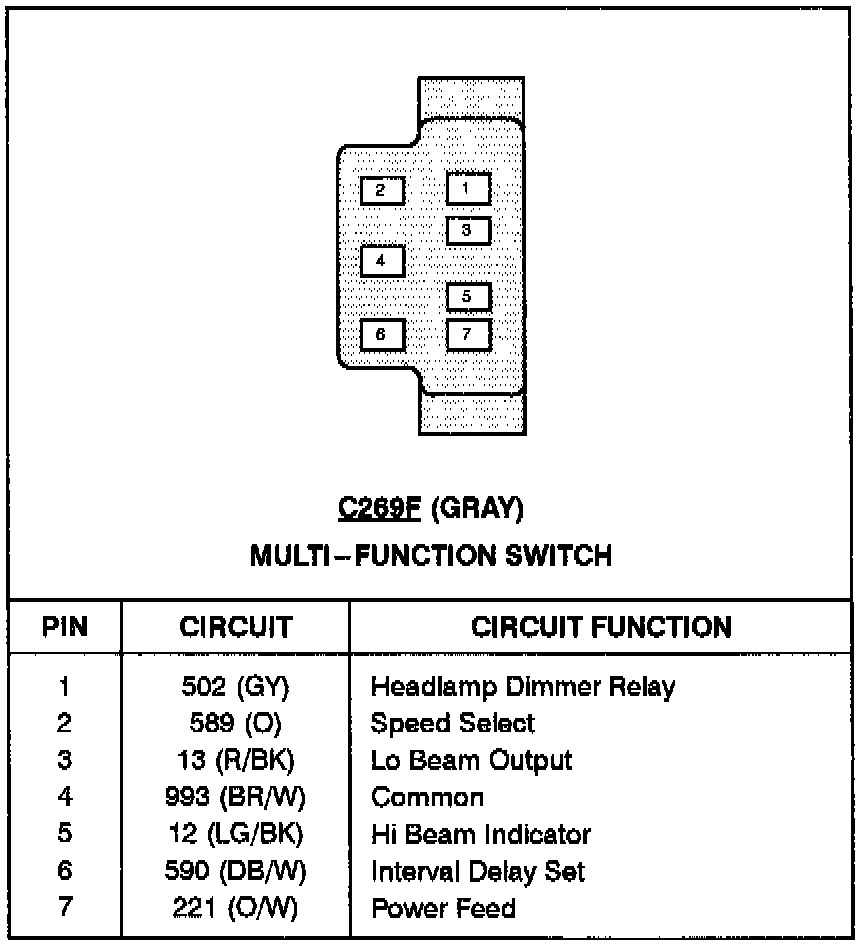 2
1
3
4
5
6
7

C269F (GRAY)
MULTI–FUNCTION SWITCH

| PIN | CIRCUIT | CIRCUIT FUNCTION |
|---|---|---|
| 1 | 502 (GY) | Headlamp Dimmer Relay |
| 2 | 589 (O) | Speed Select |
| 3 | 13 (R/BK) | Lo Beam Output |
| 4 | 993 (BR/W) | Common |
| 5 | 12 (LG/BK) | Hi Beam Indicator |
| 6 | 590 (DB/W) | Interval Delay Set |
| 7 | 221 (O/W) | Power Feed |